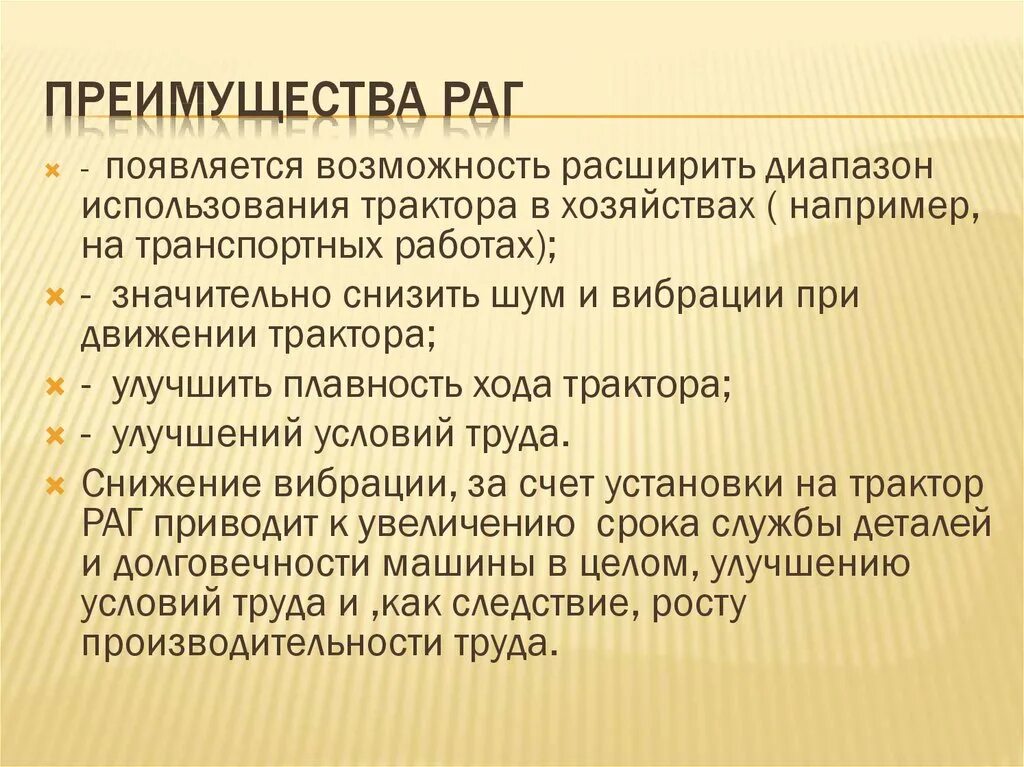 ПРЕИМУЩЕСТВА РАГ

- появляется возможность расширить диапазон использования трактора в хозяйствах ( например, на транспортных работах);

- значительно снизить шум и вибрации при движении трактора;

- улучшить плавность хода трактора;

- улучшений условий труда.

Снижение вибрации, за счет установки на трактор РАГ приводит к увеличению срока службы деталей и долговечности машины в целом, улучшению условий труда и ,как следствие, росту производительности труда.